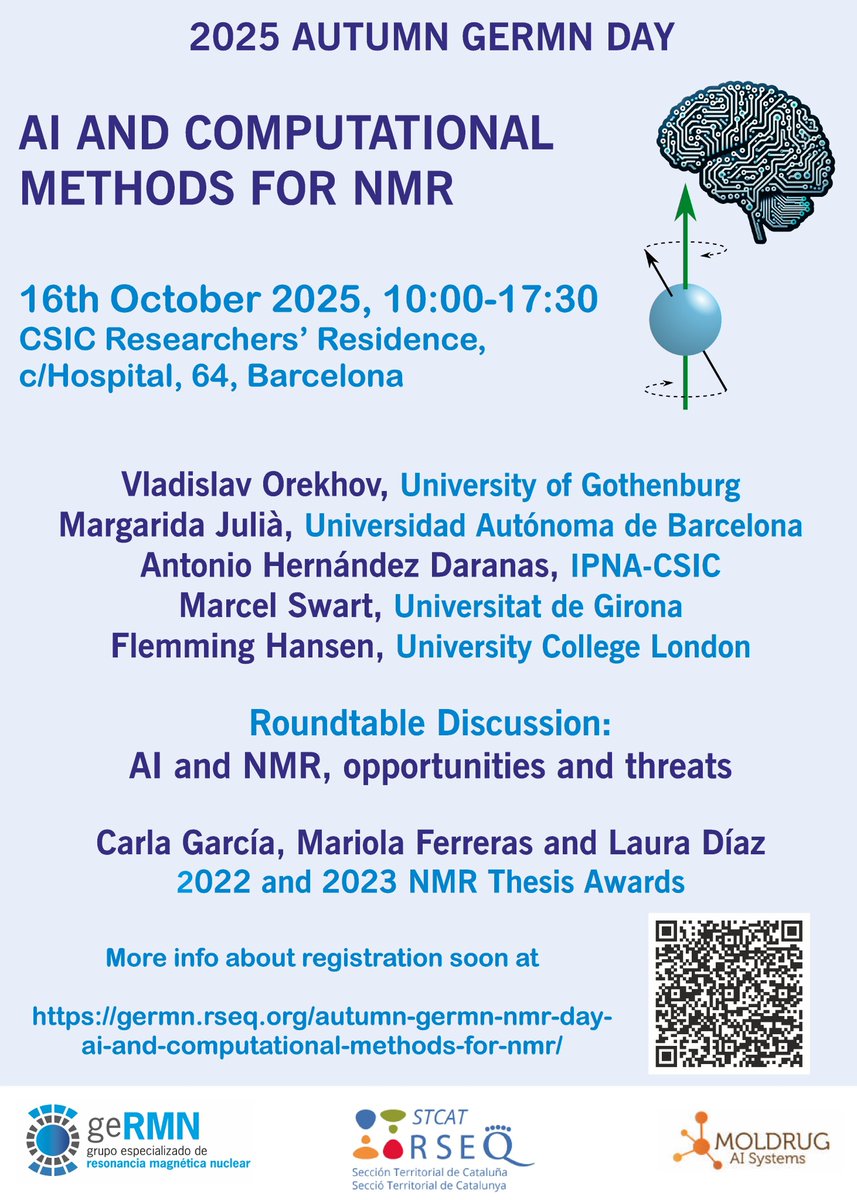 2025 AUTUMN GERMN DAY

AI AND COMPUTATIONAL METHODS FOR NMR

16th October 2025, 10:00-17:30
CSIC Researchers' Residence, c/Hospital, 64, Barcelona

Vladislav Orekhov, University of Gothenburg
Margarida Julià, Universidad Autónoma de Barcelona
Antonio Hernández Daranas, IPNA-CSIC
Marcel Swart, Universitat de Girona
Flemming Hansen, University College London

Roundtable Discussion:
AI and NMR, opportunities and threats

Carla García, Mariola Ferreras and Laura Díaz
2022 and 2023 NMR Thesis Awards

More info about registration soon at

https://germn.rseq.org/autumn-germn-nmr-day-ai-and-computational-methods-for-nmr/

geRMN grupo especializado de resonancia magnética nuclear

STCAT RSEQ
Sección Territorial de Cataluña
Secció Territorial de Catalunya

MOLDRUG AI Systems